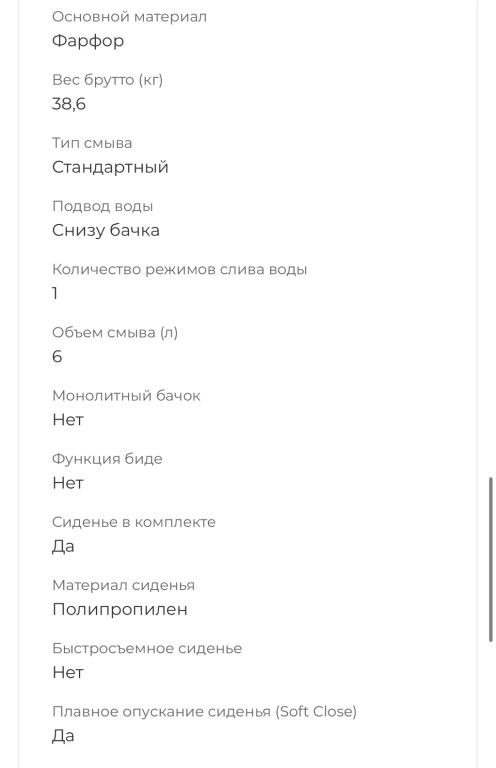 Основной материал
Фарфор

Вес брутто (кг)
38,6

Тип смыва
Стандартный

Подвод воды
Снизу бачка

Количество режимов слива воды
1

Объем смыва (л)
6

Монолитный бачок
Нет

Функция биде
Нет

Сиденье в комплекте
Да

Материал сиденья
Полипропилен

Быстросъемное сиденье
Нет

Плавное опускание сиденья (Soft Close)
Да